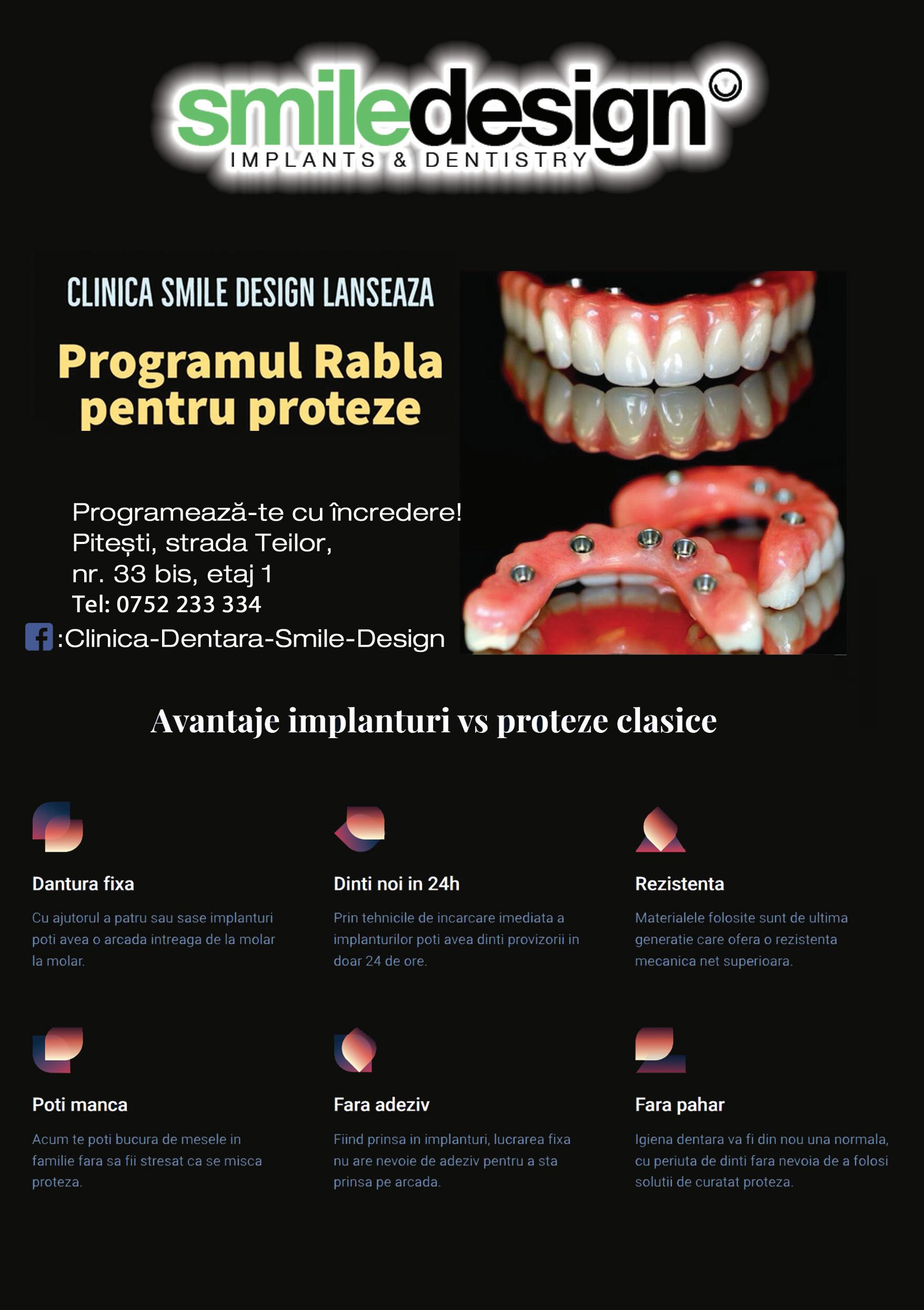 smiledesign
IMPLANTS & DENTISTRY

CLINICA SMILE DESIGN LANSEAZA

Programul Rabla pentru proteze

Programează-te cu încredere!
Pitești, strada Teilor,
nr. 33 bis, etaj 1
Tel: 0752 233 334
:Clinica-Dentara-Smile-Design

Avantaje implanturi vs proteze clasice

Dantura fixa

Cu ajutorul a patru sau sase implanturi poti avea o arcada intreaga de la molar la molar.

Dinti noi in 24h

Prin tehnicile de incarcare imediata a implanturilor poti avea dinti provizorii in doar 24 de ore.

Rezistenta

Materialele folosite sunt de ultima generatie care ofera o rezistenta mecanica net superioara.

Poti manca

Acum te poti bucura de mesele in familie fara sa fii stresat ca se misca proteza.

Fara adeziv

Fiind prinsa in implanturi, lucrarea fixa nu are nevoie de adeziv pentru a sta prinsa pe arcada.

Fara pahar

Igiena dentara va fi din nou una normala, cu periuta de dinti fara nevoia de a folosi solutii de curatat proteza.